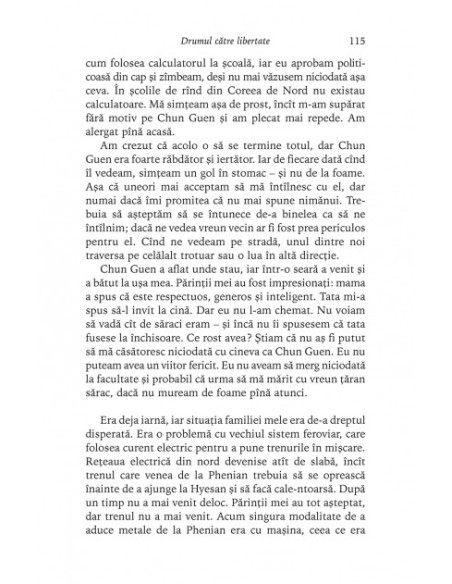 Drumul către libertate 115

cum folosea calculatorul la școală, iar eu aprobam politicoasă din cap și zîmbeam, deși nu mai văzusem niciodată așa ceva. În școlile de rînd din Coreea de Nord nu existau calculatoare. Mă simțeam așa de prost, încît m-am supărat fără motiv pe Chun Guen și am plecat mai repede. Am alergat pînă acasă.

Am crezut că acolo o să se termine totul, dar Chun Guen era foarte răbdător și iertător. Iar de fiecare dată cînd îl vedeam, simțeam un gol în stomac – și nu de la foame. Așa că uneori mai acceptam să mă întîlnesc cu el, dar numai dacă îmi promitea că nu mai spune nimănui. Trebuia să așteptăm să se întunece de-a binelea ca să ne întîlnim; dacă ne vedea vreun vecin ar fi fost prea periculos pentru el. Cînd ne vedeam pe stradă, unul dintre noi traversa pe celălalt trotuar sau o lua în altă direcție.

Chun Guen a aflat unde stau, iar într-o seară a venit și a bătut la ușa mea. Părinții mei au fost impresionați: mama a spus că este respectuos, generos și inteligent. Tata mi-a spus să-l invit la cină. Dar eu nu l-am chemat. Nu voiam să vadă cît de săraci eram – și încă nu îi spusesem că tata fusese la închisoare. Ce rost avea? Știam că nu aș fi putut să mă căsătoresc niciodată cu cineva ca Chun Guen. Eu nu puteam avea un viitor fericit. Eu nu aveam să merg niciodată la facultate și probabil că urma să mă mărit cu vreun țăran sărac, dacă nu muream de foame pînă atunci.

Era deja iarnă, iar situația familiei mele era de-a dreptul disperată. Era o problemă cu vechiul sistem feroviar, care folosea curent electric pentru a pune trenurile în mișcare. Rețeaua electrică din nord devenise atît de slabă, încît trenul care venea de la Phenian trebuia să se oprească înainte de a ajunge la Hyesan și să facă cale-ntoarsă. După un timp nu a mai venit deloc. Părinții mei au tot așteptat, dar trenul nu a mai venit. Acum singura modalitate de a aduce metale de la Phenian era cu mașina, ceea ce era